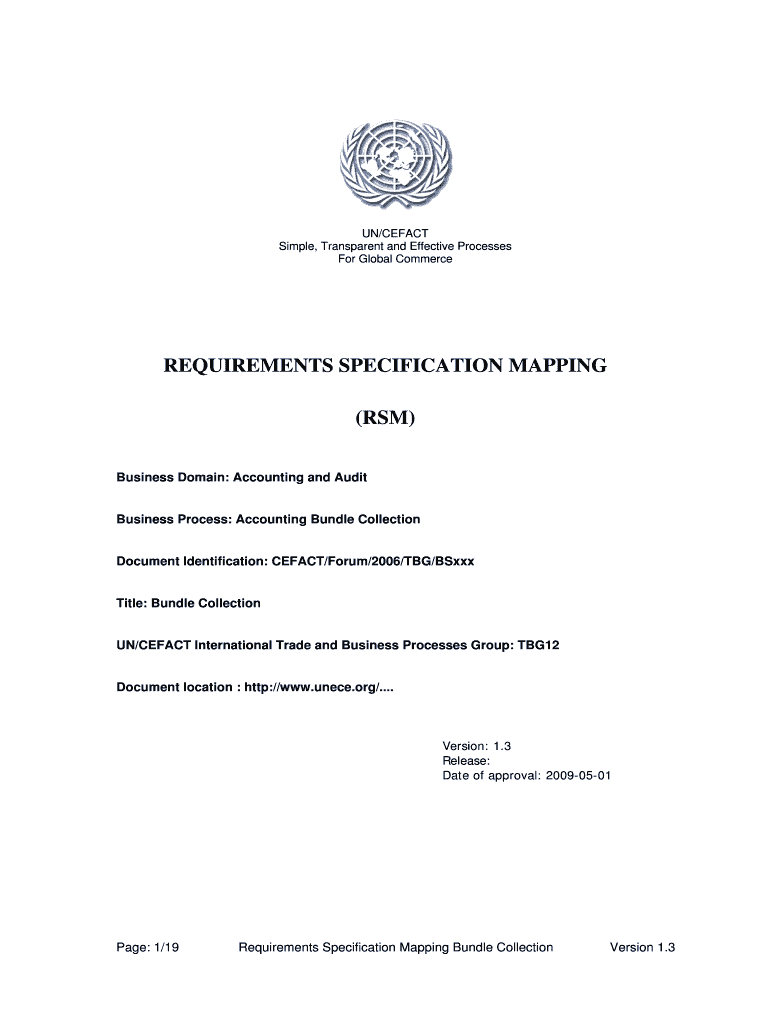 UN/CEFACT
Simple, Transparent and Effective Processes
For Global Commerce

REQUIREMENTS SPECIFICATION MAPPING

(RSM)

Business Domain: Accounting and Audit

Business Process: Accounting Bundle Collection

Document Identification: CEFACT/Forum/2006/TBG/BSxxx

Title: Bundle Collection

UN/CEFACT International Trade and Business Processes Group: TBG12

Document location : http://www.unece.org/....

Version: 1.3
Release:
Date of approval: 2009-05-01

Page: 1/19 Requirements Specification Mapping Bundle Collection Version 1.3